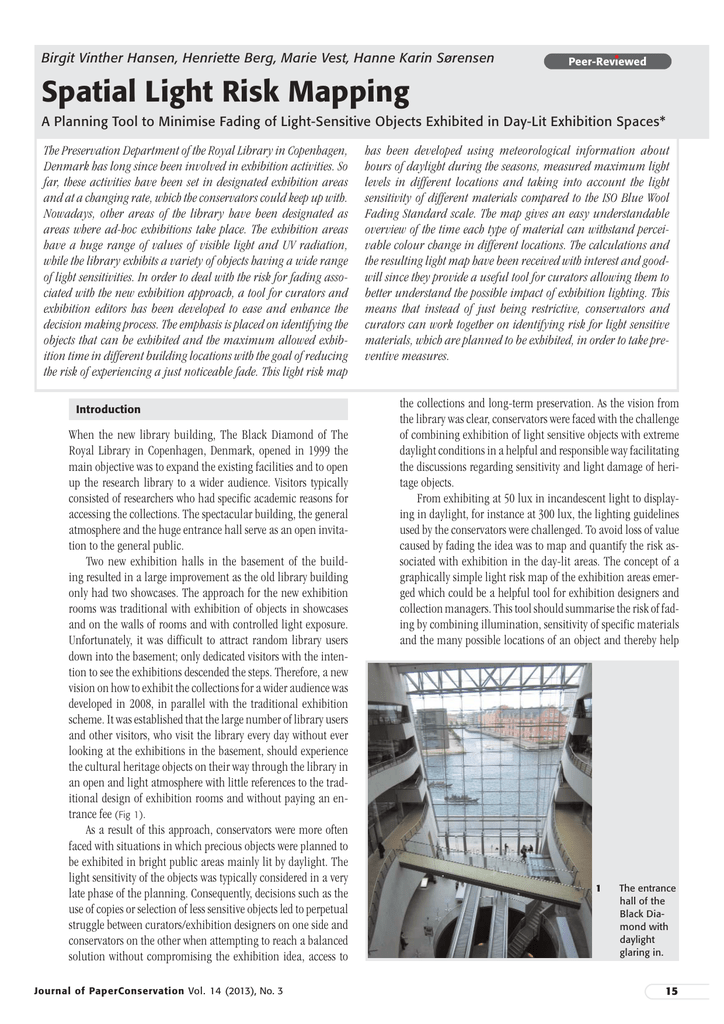 Birgit Vinther Hansen, Henriette Berg, Marie Vest, Hanne Karin Sørensen

Peer-Reviewed

Spatial Light Risk Mapping

A Planning Tool to Minimise Fading of Light-Sensitive Objects Exhibited in Day-Lit Exhibition Spaces*

The Preservation Department of the Royal Library in Copenhagen, Denmark has long since been involved in exhibition activities. So far, these activities have been set in designated exhibition areas and at a changing rate, which the conservators could keep up with. Nowadays, other areas of the library have been designated as areas where ad-hoc exhibitions take place. The exhibition areas have a huge range of values of visible light and UV radiation, while the library exhibits a variety of objects having a wide range of light sensitivities. In order to deal with the risk for fading associated with the new exhibition approach, a tool for curators and exhibition editors has been developed to ease and enhance the decision making process. The emphasis is placed on identifying the objects that can be exhibited and the maximum allowed exhibition time in different building locations with the goal of reducing the risk of experiencing a just noticeable fade. This light risk map has been developed using meteorological information about hours of daylight during the seasons, measured maximum light levels in different locations and taking into account the light sensitivity of different materials compared to the ISO Blue Wool Fading Standard scale. The map gives an easy understandable overview of the time each type of material can withstand perceivable colour change in different locations. The calculations and the resulting light map have been received with interest and goodwill since they provide a useful tool for curators allowing them to better understand the possible impact of exhibition lighting. This means that instead of just being restrictive, conservators and curators can work together on identifying risk for light sensitive materials, which are planned to be exhibited, in order to take preventive measures.

Introduction

When the new library building, The Black Diamond of The Royal Library in Copenhagen, Denmark, opened in 1999 the main objective was to expand the existing facilities and to open up the research library to a wider audience. Visitors typically consisted of researchers who had specific academic reasons for accessing the collections. The spectacular building, the general atmosphere and the huge entrance hall serve as an open invitation to the general public.

Two new exhibition halls in the basement of the building resulted in a large improvement as the old library building only had two showcases. The approach for the new exhibition rooms was traditional with exhibition of objects in showcases and on the walls of rooms and with controlled light exposure. Unfortunately, it was difficult to attract random library users down into the basement; only dedicated visitors with the intention to see the exhibitions descended the steps. Therefore, a new vision on how to exhibit the collections for a wider audience was developed in 2008, in parallel with the traditional exhibition scheme. It was established that the large number of library users and other visitors, who visit the library every day without ever looking at the exhibitions in the basement, should experience the cultural heritage objects on their way through the library in an open and light atmosphere with little references to the traditional design of exhibition rooms and without paying an entrance fee (Fig 1).

As a result of this approach, conservators were more often faced with situations in which precious objects were planned to be exhibited in bright public areas mainly lit by daylight. The light sensitivity of the objects was typically considered in a very late phase of the planning. Consequently, decisions such as the use of copies or selection of less sensitive objects led to perpetual struggle between curators/exhibition designers on one side and conservators on the other when attempting to reach a balanced solution without compromising the exhibition idea, access to the collections and long-term preservation. As the vision from the library was clear, conservators were faced with the challenge of combining exhibition of light sensitive objects with extreme daylight conditions in a helpful and responsible way facilitating the discussions regarding sensitivity and light damage of heritage objects.

From exhibiting at 50 lux in incandescent light to displaying in daylight, for instance at 300 lux, the lighting guidelines used by the conservators were challenged. To avoid loss of value caused by fading the idea was to map and quantify the risk associated with exhibition in the day-lit areas. The concept of a graphically simple light risk map of the exhibition areas emerged which could be a helpful tool for exhibition designers and collection managers. This tool should summarise the risk of fading by combining illumination, sensitivity of specific materials and the many possible locations of an object and thereby help

1 The entrance hall of the Black Diamond with daylight glaring in.

Journal of PaperConservation Vol. 14 (2013), No. 3

15